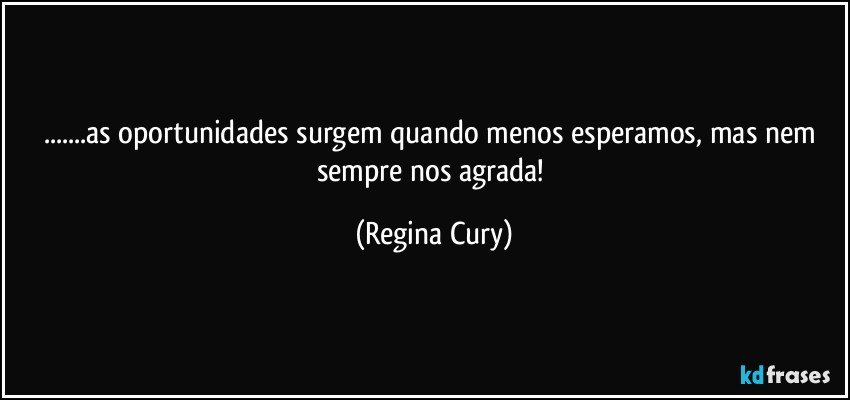 .......as oportunidades surgem quando menos esperamos, mas nem sempre nos agrada!

(Regina Cury)

kdfrases